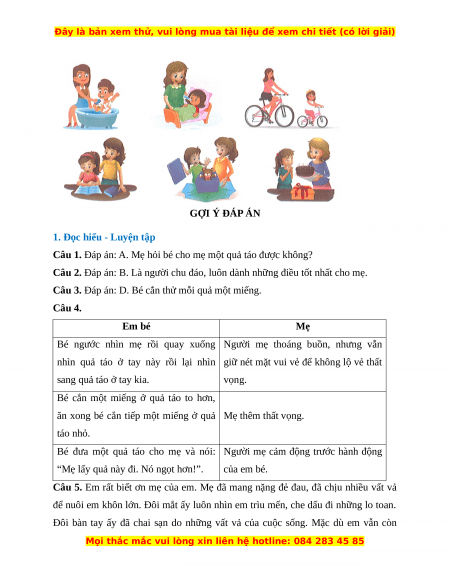 Đây là bản xem thử, vui lòng mua tài liệu để xem chi tiết (có lời giải)

GỢI Ý ĐÁP ÁN

1. Đọc hiểu - Luyện tập

Câu 1. Đáp án: A. Mẹ hỏi bé cho mẹ một quả táo được không?

Câu 2. Đáp án: B. Là người chu đáo, luôn dành những điều tốt nhất cho mẹ.

Câu 3. Đáp án: D. Bé cắn thử mỗi quả một miếng.

Câu 4.

| Em bé | Mẹ |
|---|---|
| Bé ngước nhìn mẹ rồi quay xuống nhìn quả táo ở tay này rồi lại nhìn sang quả táo ở tay kia. | Người mẹ thoáng buồn, nhưng vẫn giữ nét mặt vui vẻ để không lộ vẻ thất vọng. |
| Bé cắn một miếng ở quả táo to hơn, ăn xong bé cắn tiếp một miếng ở quả táo nhỏ. | Mẹ thêm thất vọng. |
| Bé đưa một quả táo cho mẹ và nói: “Mẹ lấy quả này đi. Nó ngọt hơn!”. | Người mẹ cảm động trước hành động của em bé. |

Câu 5. Em rất biết ơn mẹ của em. Mẹ đã mang nặng đẻ đau, đã chịu nhiều vất vả để nuôi em khôn lớn. Đôi mắt ấy luôn nhìn em trìu mến, che dấu đi những lo toan. Đôi bàn tay ấy đã chai sạn do những vất vả của cuộc sống. Mặc dù em vẫn còn

Mọi thắc mắc vui lòng xin liên hệ hotline: 084 283 45 85